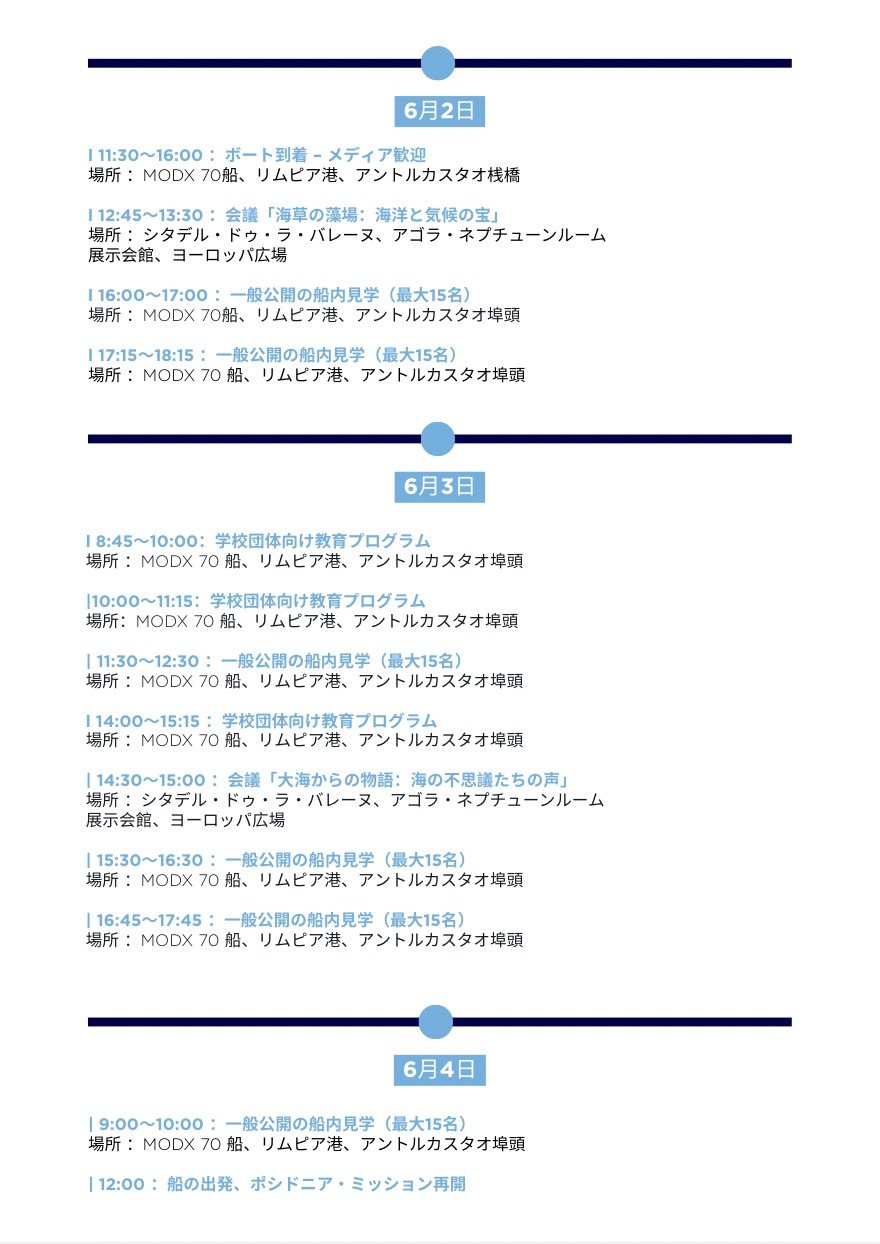 6月2日

I 11:30～16:00： ボート到着 – メディア歓迎
場所： MODX 70船、リムピア港、アントルカスタオ桟橋

I 12:45～13:30： 会議「海草の藻場：海洋と気候の宝」
場所： シタデル・ドゥ・ラ・バレーヌ、アゴラ・ネプチューンルーム
展示会館、ヨーロッパ広場

I 16:00～17:00： 一般公開の船内見学（最大15名）
場所： MODX 70船、リムピア港、アントルカスタオ埠頭

I 17:15～18:15： 一般公開の船内見学（最大15名）
場所： MODX 70 船、リムピア港、アントルカスタオ埠頭

6月3日

I 8:45～10:00: 学校団体向け教育プログラム
場所： MODX 70 船、リムピア港、アントルカスタオ埠頭

|10:00～11:15: 学校団体向け教育プログラム
場所: MODX 70 船、リムピア港、アントルカスタオ埠頭

| 11:30～12:30： 一般公開の船内見学（最大15名）
場所： MODX 70 船、リムピア港、アントルカスタオ埠頭

I 14:00～15:15： 学校団体向け教育プログラム
場所： MODX 70 船、リムピア港、アントルカスタオ埠頭

| 14:30～15:00： 会議「大海からの物語：海の不思議たちの声」
場所： シタデル・ドゥ・ラ・バレーヌ、アゴラ・ネプチューンルーム
展示会館、ヨーロッパ広場

| 15:30～16:30： 一般公開の船内見学（最大15名）
場所： MODX 70 船、リムピア港、アントルカスタオ埠頭

| 16:45～17:45： 一般公開の船内見学（最大15名）
場所： MODX 70 船、リムピア港、アントルカスタオ埠頭

6月4日

| 9:00～10:00： 一般公開の船内見学（最大15名）
場所： MODX 70 船、リムピア港、アントルカスタオ埠頭

| 12:00： 船の出発、ポシドニア・ミッション再開